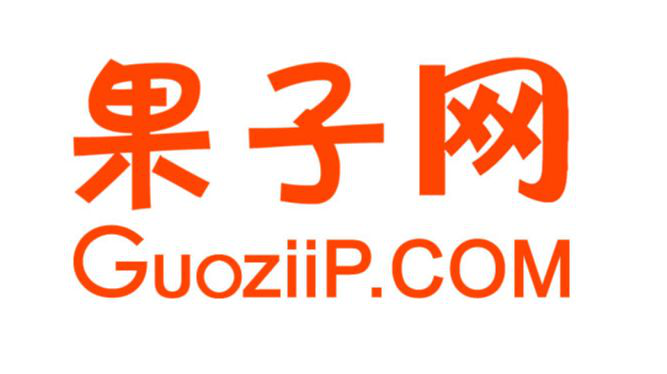 果子网
GuoziiP.COM